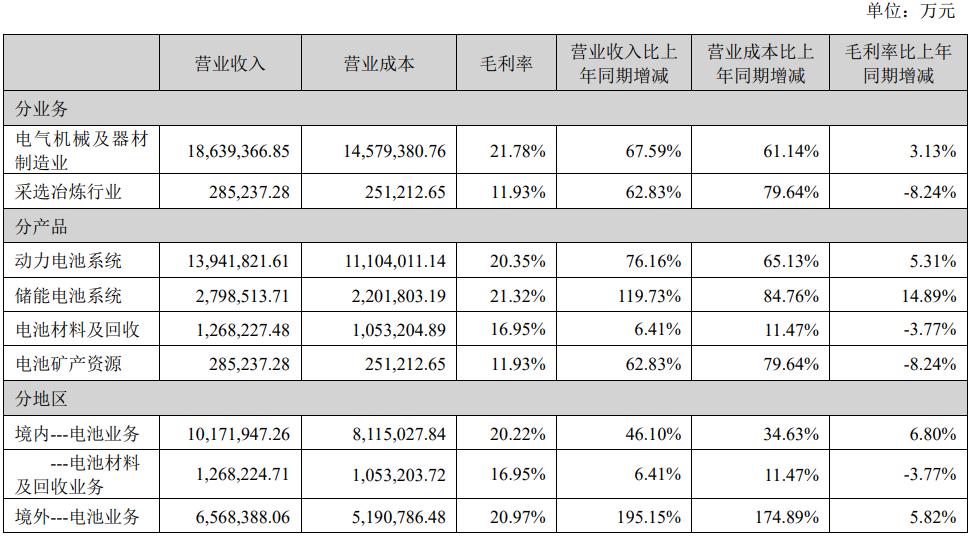 单位：万元

|  | 营业收入 | 营业成本 | 毛利率 | 营业收入比上年同期增减 | 营业成本比上年同期增减 | 毛利率比上年同期增减 |
|---|---|---|---|---|---|---|
| 分业务 |  |  |  |  |  |  |
| 电气机械及器材制造业 | 18,639,366.85 | 14,579,380.76 | 21.78% | 67.59% | 61.14% | 3.13% |
| 采选冶炼行业 | 285,237.28 | 251,212.65 | 11.93% | 62.83% | 79.64% | -8.24% |
| 分产品 |  |  |  |  |  |  |
| 动力电池系统 | 13,941,821.61 | 11,104,011.14 | 20.35% | 76.16% | 65.13% | 5.31% |
| 储能电池系统 | 2,798,513.71 | 2,201,803.19 | 21.32% | 119.73% | 84.76% | 14.89% |
| 电池材料及回收 | 1,268,227.48 | 1,053,204.89 | 16.95% | 6.41% | 11.47% | -3.77% |
| 电池矿产资源 | 285,237.28 | 251,212.65 | 11.93% | 62.83% | 79.64% | -8.24% |
| 分地区 |  |  |  |  |  |  |
| 境内---电池业务 | 10,171,947.26 | 8,115,027.84 | 20.22% | 46.10% | 34.63% | 6.80% |
| ---电池材料及回收业务 | 1,268,224.71 | 1,053,203.72 | 16.95% | 6.41% | 11.47% | -3.77% |
| 境外---电池业务 | 6,568,388.06 | 5,190,786.48 | 20.97% | 195.15% | 174.89% | 5.82% |